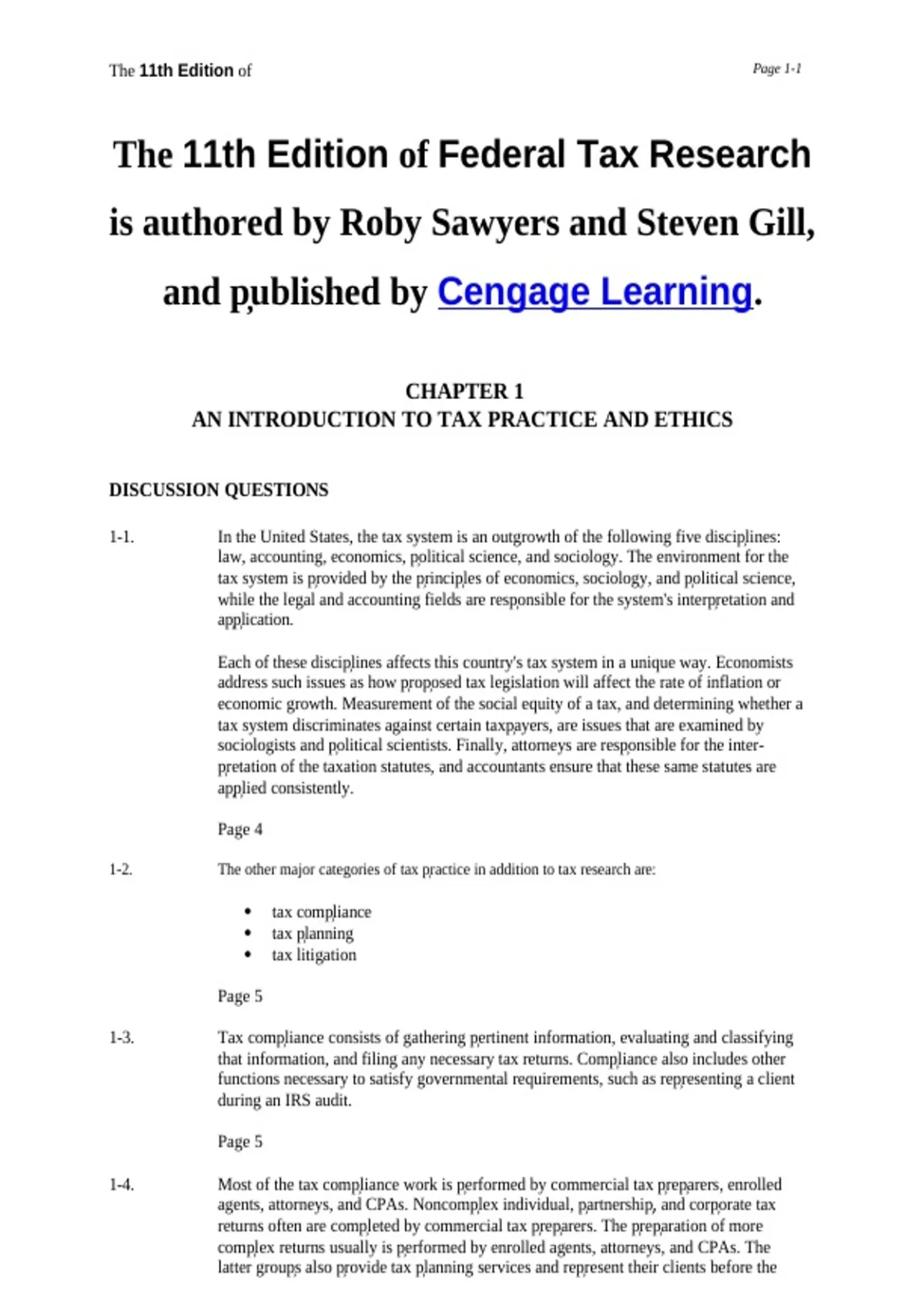 The 11th Edition of

Page 1-1

The 11th Edition of Federal Tax Research is authored by Roby Sawyers and Steven Gill, and published by Cengage Learning.

CHAPTER 1
AN INTRODUCTION TO TAX PRACTICE AND ETHICS

DISCUSSION QUESTIONS

1-1. In the United States, the tax system is an outgrowth of the following five disciplines: law, accounting, economics, political science, and sociology. The environment for the tax system is provided by the principles of economics, sociology, and political science, while the legal and accounting fields are responsible for the system's interpretation and application.

Each of these disciplines affects this country's tax system in a unique way. Economists address such issues as how proposed tax legislation will affect the rate of inflation or economic growth. Measurement of the social equity of a tax, and determining whether a tax system discriminates against certain taxpayers, are issues that are examined by sociologists and political scientists. Finally, attorneys are responsible for the interpretation of the taxation statutes, and accountants ensure that these same statutes are applied consistently.

Page 4

1-2. The other major categories of tax practice in addition to tax research are:

• tax compliance
• tax planning
• tax litigation

Page 5

1-3. Tax compliance consists of gathering pertinent information, evaluating and classifying that information, and filing any necessary tax returns. Compliance also includes other functions necessary to satisfy governmental requirements, such as representing a client during an IRS audit.

Page 5

1-4. Most of the tax compliance work is performed by commercial tax preparers, enrolled agents, attorneys, and CPAs. Noncomplex individual, partnership, and corporate tax returns often are completed by commercial tax preparers. The preparation of more complex returns usually is performed by enrolled agents, attorneys, and CPAs. The latter groups also provide tax planning services and represent their clients before the